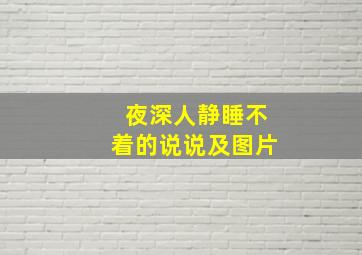 夜深人静睡不着的说说及图片